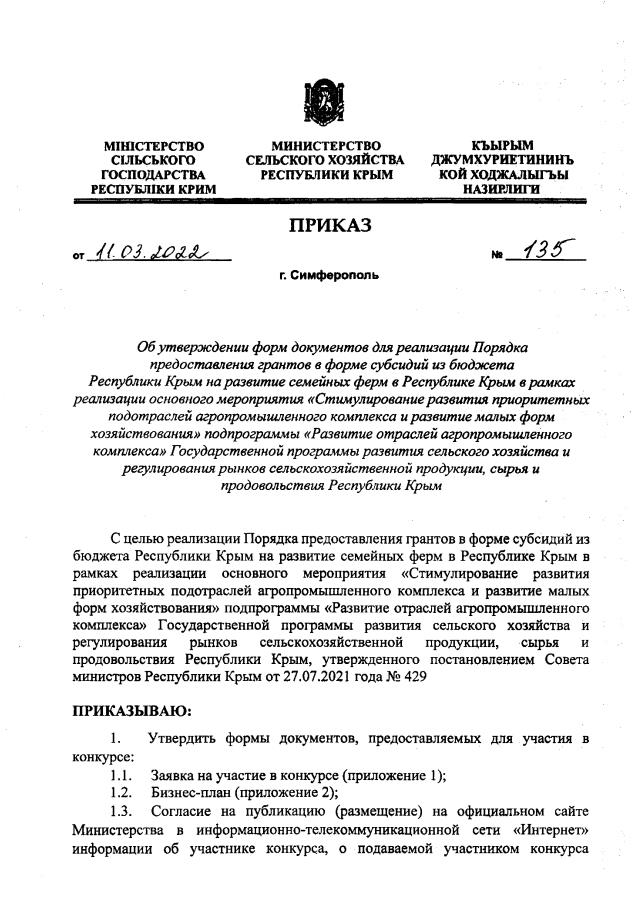 МІНІСТЕРСТВО СІЛЬСЬКОГО ГОСПОДАРСТВА РЕСПУБЛІКИ КРИМ

МИНИСТЕРСТВО СЕЛЬСКОГО ХОЗЯЙСТВА РЕСПУБЛИКИ КРЫМ

КЪЫРЫМ ДЖУМХУРИЕТИНИНЪ КОЙ ХОДЖАЛЫГЪЫ НАЗИРЛИГИ

ПРИКАЗ

от 11.03.2022 № 135

г. Симферополь

Об утверждении форм документов для реализации Порядка предоставления грантов в форме субсидий из бюджета Республики Крым на развитие семейных ферм в Республике Крым в рамках реализации основного мероприятия «Стимулирование развития приоритетных подотраслей агропромышленного комплекса и развитие малых форм хозяйствования» подпрограммы «Развитие отраслей агропромышленного комплекса» Государственной программы развития сельского хозяйства и регулирования рынков сельскохозяйственной продукции, сырья и продовольствия Республики Крым

С целью реализации Порядка предоставления грантов в форме субсидий из бюджета Республики Крым на развитие семейных ферм в Республике Крым в рамках реализации основного мероприятия «Стимулирование развития приоритетных подотраслей агропромышленного комплекса и развитие малых форм хозяйствования» подпрограммы «Развитие отраслей агропромышленного комплекса» Государственной программы развития сельского хозяйства и регулирования рынков сельскохозяйственной продукции, сырья и продовольствия Республики Крым, утвержденного постановлением Совета министров Республики Крым от 27.07.2021 года № 429

ПРИКАЗЫВАЮ:

1. Утвердить формы документов, предоставляемых для участия в конкурсе:

1.1. Заявка на участие в конкурсе (приложение 1);

1.2. Бизнес-план (приложение 2);

1.3. Согласие на публикацию (размещение) на официальном сайте Министерства в информационно-телекоммуникационной сети «Интернет» информации об участнике конкурса, о подаваемой участником конкурса